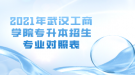 2021年武汉工商学院专升本招生专业对照表